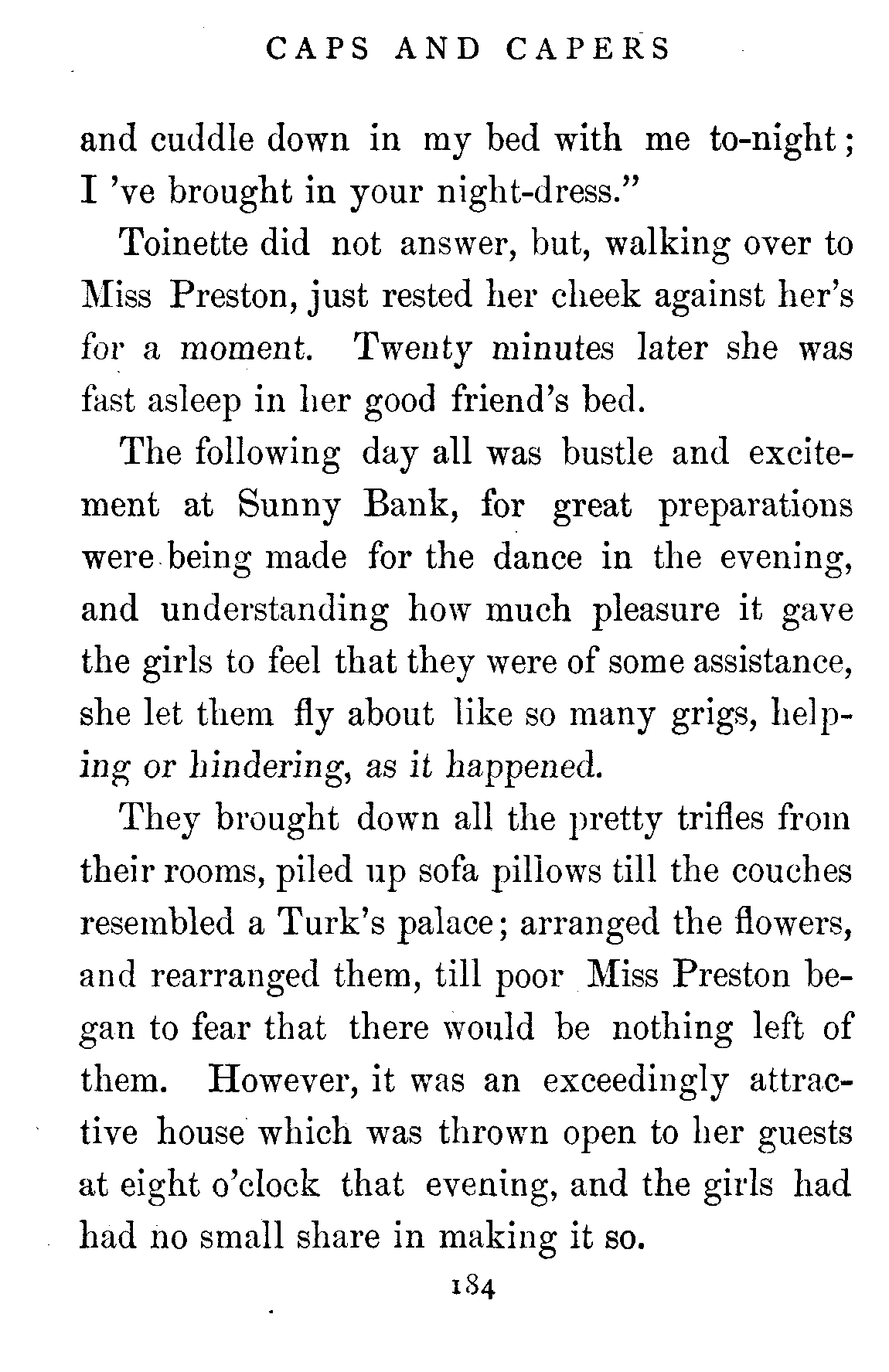 CAPS AND CAPERS

and cuddle down in my bed with me to-night; I 've brought in your night-dress."

Toinette did not answer, but, walking over to Miss Preston, just rested her cheek against her's for a moment. Twenty minutes later she was fast asleep in her good friend's bed.

The following day all was bustle and excitement at Sunny Bank, for great preparations were being made for the dance in the evening, and understanding how much pleasure it gave the girls to feel that they were of some assistance, she let them fly about like so many grigs, helping or hindering, as it happened.

They brought down all the pretty trifles from their rooms, piled up sofa pillows till the couches resembled a Turk's palace; arranged the flowers, and rearranged them, till poor Miss Preston began to fear that there would be nothing left of them. However, it was an exceedingly attractive house which was thrown open to her guests at eight o'clock that evening, and the girls had had no small share in making it so.

184